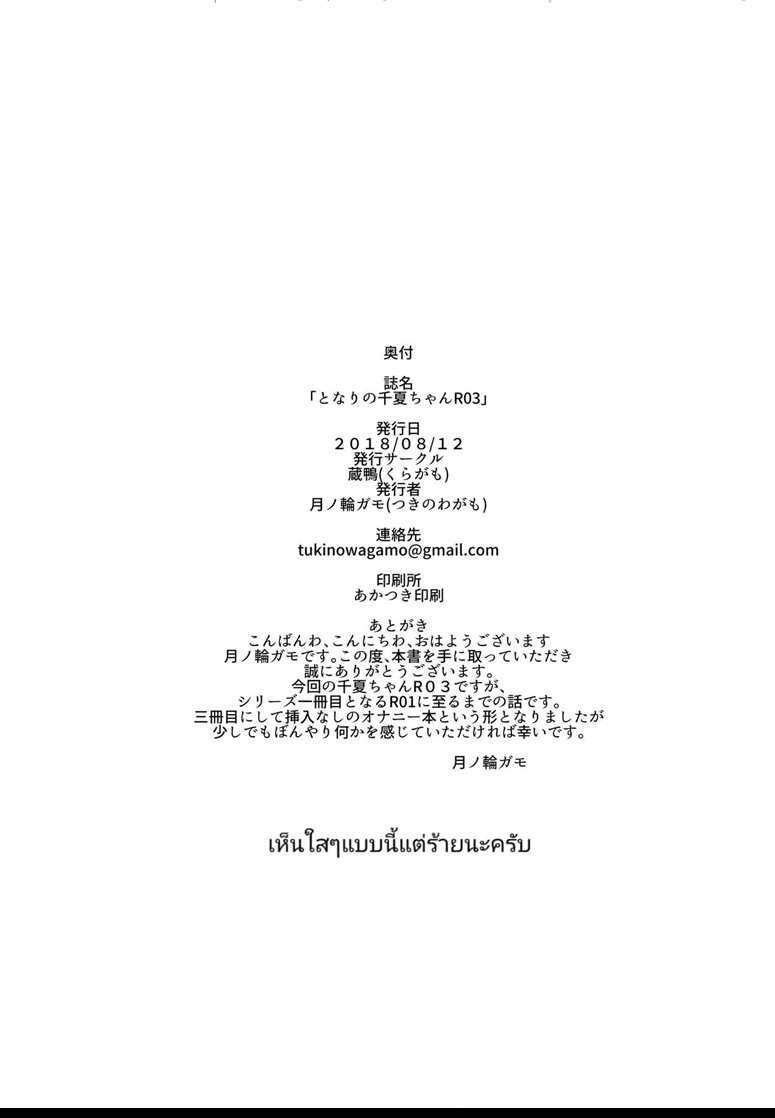 奥付

誌名
「となりの千夏ちゃんR03」

発行日
2018/08/12
発行サークル
蔵鴨(くらがも)
発行者
月ノ輪ガモ(つきのわがも)

連絡先
tukinowagamo@gmail.com

印刷所
あかつき印刷

あとがき
こんばんわ、こんにちわ、おはようございます
月ノ輪ガモです。この度、本書を手に取っていただき
誠にありがとうございます。
今回の千夏ちゃんR03ですが、
シリーズ一冊目となるR01に至るまでの話です。
三冊目にして挿入なしのオナニー本という形となりましたが
少しでもぼんやり何かを感じていただければ幸いです。

月ノ輪ガモ

เห็นใสๆแบบนี้แต่ร้ายนะครับ